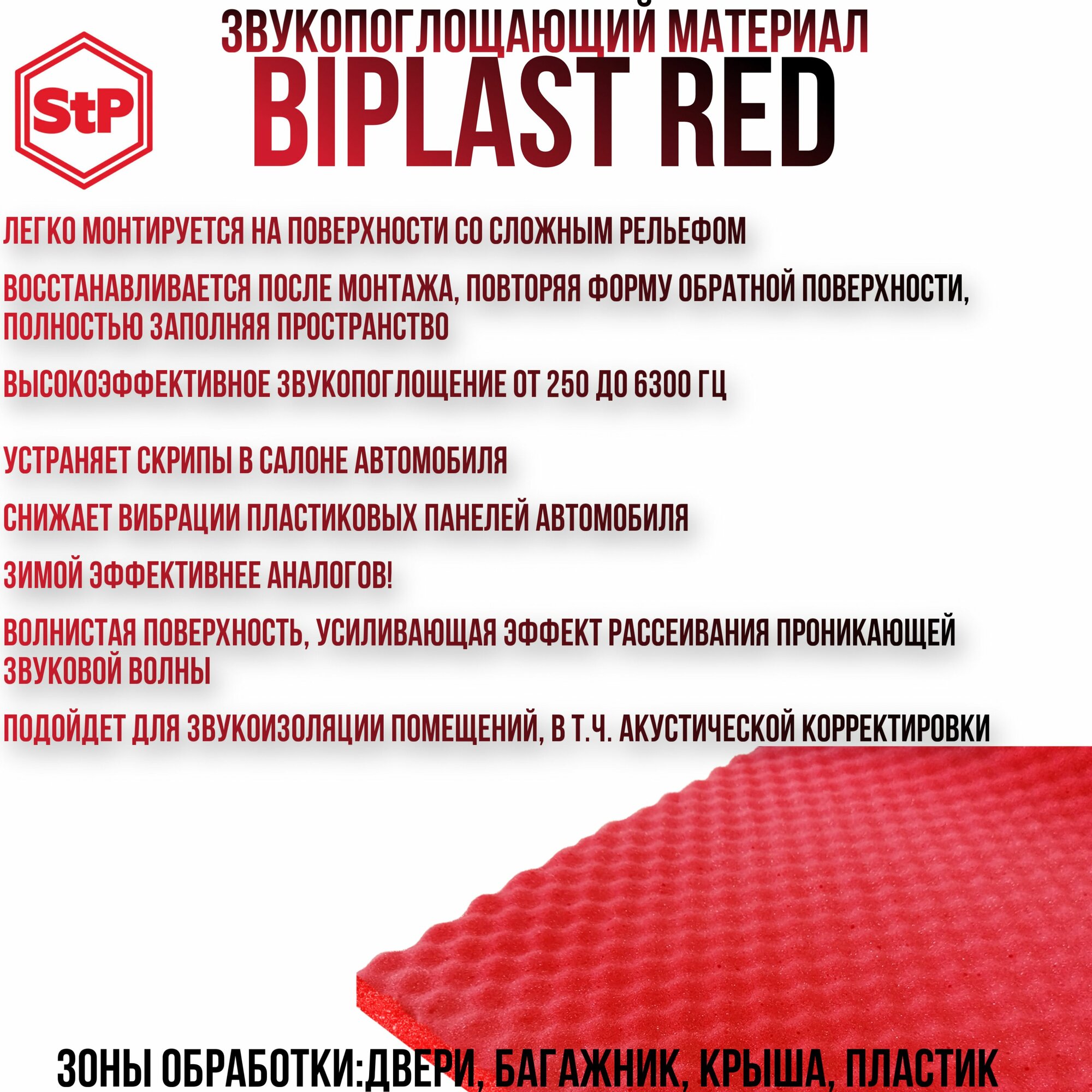 StP

ЗВУКОПОГЛОЩАЮЩИЙ МАТЕРИАЛ
BIPLAST RED

ЛЕГКО МОНТИРУЕТСЯ НА ПОВЕРХНОСТИ СО СЛОЖНЫМ РЕЛЬЕФОМ

ВОССТАНАВЛИВАЕТСЯ ПОСЛЕ МОНТАЖА, ПОВТОРЯЯ ФОРМУ ОБРАТНОЙ ПОВЕРХНОСТИ, ПОЛНОСТЬЮ ЗАПОЛНЯЯ ПРОСТРАНСТВО

ВЫСОКОЭФФЕКТИВНОЕ ЗВУКОПОГЛОЩЕНИЕ ОТ 250 ДО 6300 ГЦ

УСТРАНЯЕТ СКРИПЫ В САЛОНЕ АВТОМОБИЛЯ

СНИЖАЕТ ВИБРАЦИИ ПЛАСТИКОВЫХ ПАНЕЛЕЙ АВТОМОБИЛЯ

ЗИМОЙ ЭФФЕКТИВНЕЕ АНАЛОГОВ!

ВОЛНИСТАЯ ПОВЕРХНОСТЬ, УСИЛИВАЮЩАЯ ЭФФЕКТ РАССЕИВАНИЯ ПРОНИКАЮЩЕЙ ЗВУКОВОЙ ВОЛНЫ

ПОДОЙДЕТ ДЛЯ ЗВУКОИЗОЛЯЦИИ ПОМЕЩЕНИЙ, В Т.Ч. АКУСТИЧЕСКОЙ КОРРЕКТИРОВКИ

ЗОНЫ ОБРАБОТКИ:ДВЕРИ, БАГАЖНИК, КРЫША, ПЛАСТИК